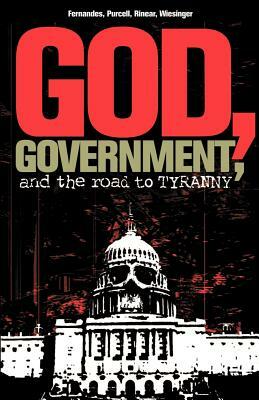 Fernandes, Purcell, Rinear, Wiesinger

GOD, GOVERNMENT, and the road to TYRANNY